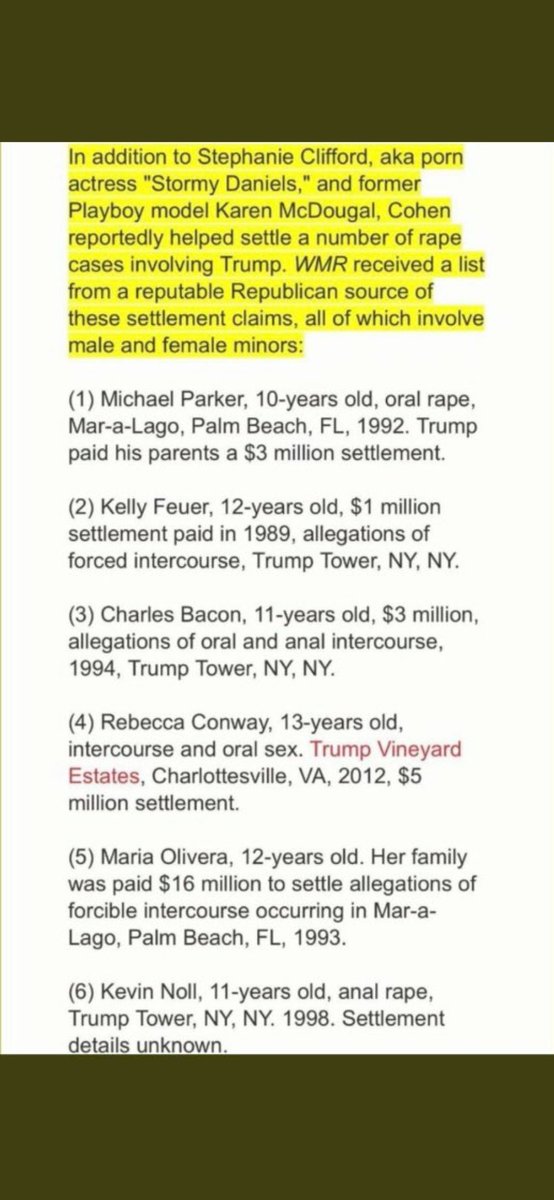 In addition to Stephanie Clifford, aka porn actress "Stormy Daniels," and former Playboy model Karen McDougal, Cohen reportedly helped settle a number of rape cases involving Trump. WMR received a list from a reputable Republican source of these settlement claims, all of which involve male and female minors:

(1) Michael Parker, 10-years old, oral rape, Mar-a-Lago, Palm Beach, FL, 1992. Trump paid his parents a $3 million settlement.

(2) Kelly Feuer, 12-years old, $1 million settlement paid in 1989, allegations of forced intercourse, Trump Tower, NY, NY.

(3) Charles Bacon, 11-years old, $3 million, allegations of oral and anal intercourse, 1994, Trump Tower, NY, NY.

(4) Rebecca Conway, 13-years old, intercourse and oral sex. Trump Vineyard Estates, Charlottesville, VA, 2012, $5 million settlement.

(5) Maria Olivera, 12-years old. Her family was paid $16 million to settle allegations of forcible intercourse occurring in Mar-a-Lago, Palm Beach, FL, 1993.

(6) Kevin Noll, 11-years old, anal rape, Trump Tower, NY, NY. 1998. Settlement details unknown.